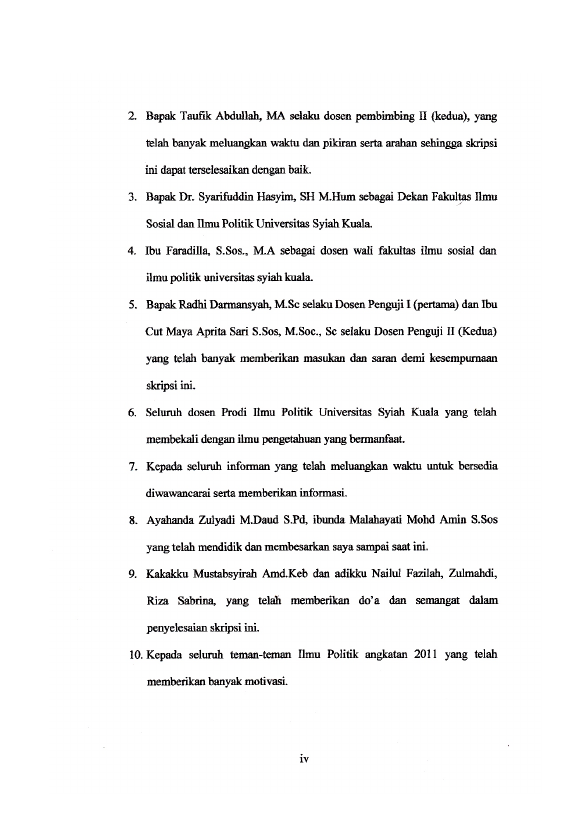 2. Bapak Taufik Abdullah, MA selaku dosen pembimbing II (kedua), yang telah banyak meluangkan waktu dan pikiran serta arahan sehingga skripsi ini dapat terselesaikan dengan baik.

3. Bapak Dr. Syarifuddin Hasyim, SH M.Hum sebagai Dekan Fakultas Ilmu Sosial dan Ilmu Politik Universitas Syiah Kuala.

4. Ibu Faradilla, S.Sos., M.A sebagai dosen wali fakultas ilmu sosial dan ilmu politik universitas syiah kuala.

5. Bapak Radhi Darmansyah, M.Sc selaku Dosen Penguji I (pertama) dan Ibu Cut Maya Aprita Sari S.Sos, M.Soc., Sc selaku Dosen Penguji II (Kedua) yang telah banyak memberikan masukan dan saran demi kesempurnaan skripsi ini.

6. Seluruh dosen Prodi Ilmu Politik Universitas Syiah Kuala yang telah membekali dengan ilmu pengetahuan yang bermanfaat.

7. Kepada seluruh informan yang telah meluangkan waktu untuk bersedia diwawancarai serta memberikan informasi.

8. Ayahanda Zulyadi M.Daud S.Pd, ibunda Malahayati Mohd Amin S.Sos yang telah mendidik dan membesarkan saya sampai saat ini.

9. Kakakku Mustabsyirah Amd.Keb dan adikku Nailul Fazilah, Zulmahdi, Riza Sabrina, yang telah memberikan do'a dan semangat dalam penyelesaian skripsi ini.

10. Kepada seluruh teman-teman Ilmu Politik angkatan 2011 yang telah memberikan banyak motivasi.

iv